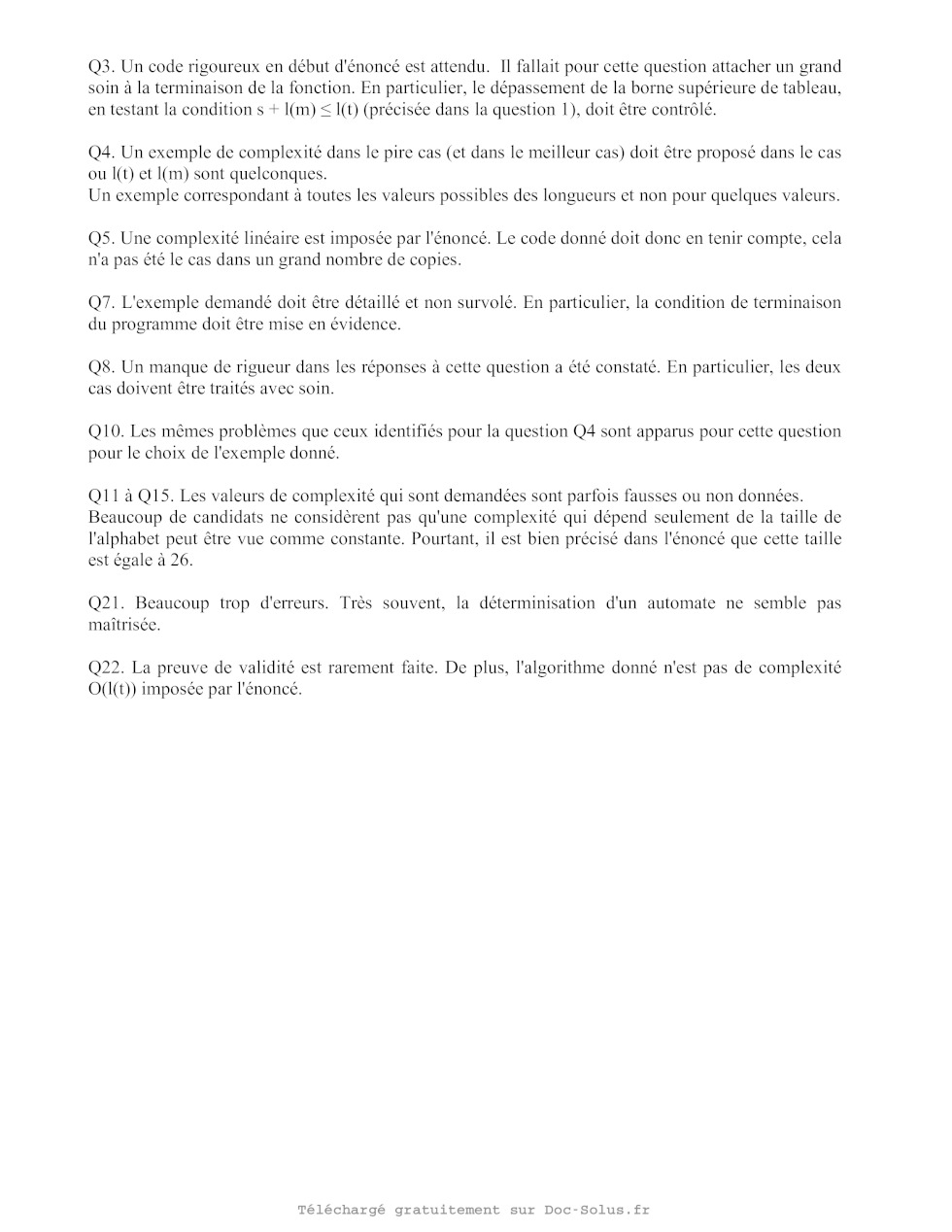 Q3. Un code rigoureux en début d'énoncé est attendu. Il fallait pour cette question attacher un grand soin à la terminaison de la fonction. En particulier, le dépassement de la borne supérieure de tableau, en testant la condition $s + l(m) \leq l(t)$ (précisée dans la question 1), doit être contrôlé.

Q4. Un exemple de complexité dans le pire cas (et dans le meilleur cas) doit être proposé dans le cas ou l(t) et l(m) sont quelconques.
Un exemple correspondant à toutes les valeurs possibles des longueurs et non pour quelques valeurs.

Q5. Une complexité linéaire est imposée par l'énoncé. Le code donné doit donc en tenir compte, cela n'a pas été le cas dans un grand nombre de copies.

Q7. L'exemple demandé doit être détaillé et non survolé. En particulier, la condition de terminaison du programme doit être mise en évidence.

Q8. Un manque de rigueur dans les réponses à cette question a été constaté. En particulier, les deux cas doivent être traités avec soin.

Q10. Les mêmes problèmes que ceux identifiés pour la question Q4 sont apparus pour cette question pour le choix de l'exemple donné.

Q11 à Q15. Les valeurs de complexité qui sont demandées sont parfois fausses ou non données.
Beaucoup de candidats ne considèrent pas qu'une complexité qui dépend seulement de la taille de l'alphabet peut être vue comme constante. Pourtant, il est bien précisé dans l'énoncé que cette taille est égale à 26.

Q21. Beaucoup trop d'erreurs. Très souvent, la déterminisation d'un automate ne semble pas maîtrisée.

Q22. La preuve de validité est rarement faite. De plus, l'algorithme donné n'est pas de complexité O(l(t)) imposée par l'énoncé.

Téléchargé gratuitement sur Doc-Solus.fr